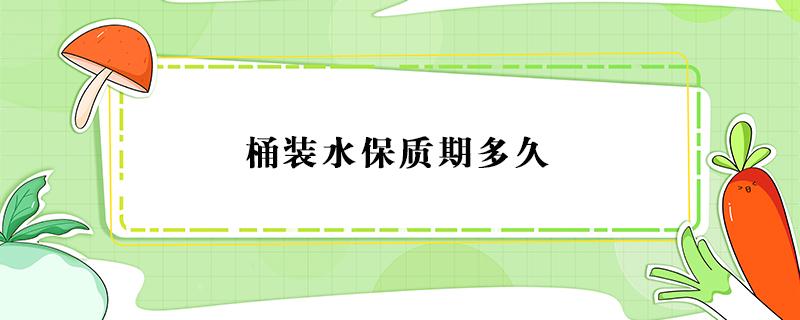 桶装水保质期多久